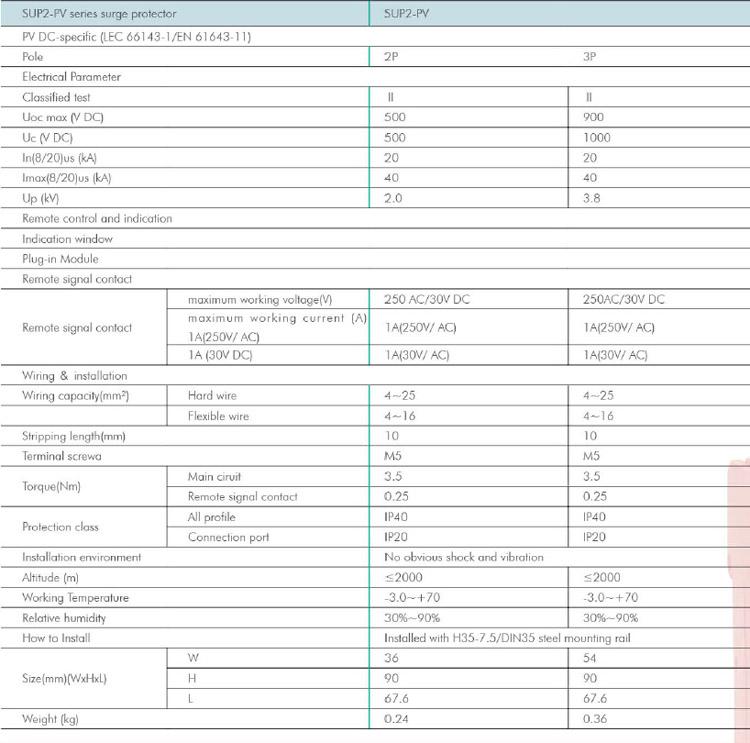 | SUP2-PV series surge protector | | SUP2-PV | |
|---|---|---|---|
| PV DC-specific (LEC 66143-1/EN 61643-11) | | | |
| Pole | | 2P | 3P |
| Electrical Parameter | | | |
| Classified test | | II | II |
| Uoc max (V DC) | | 500 | 900 |
| Uc (V DC) | | 500 | 1000 |
| In(8/20)us (kA) | | 20 | 20 |
| Imax(8/20)us (kA) | | 40 | 40 |
| Up (kV) | | 2.0 | 3.8 |
| Remote control and indication | | | |
| Indication window | | | |
| Plug-in Module | | | |
| Remote signal contact | | | |
| Remote signal contact | maximum working voltage(V) | 250 AC/30V DC | 250AC/30V DC |
| | maximum working current (A) 1A(250V/ AC) | 1A(250V/ AC) | 1A(250V/ AC) |
| | 1A (30V DC) | 1A(30V/ AC) | 1A(30V/ AC) |
| Wiring & installation | | | |
| Wiring capacity(mm²) | Hard wire | 4~25 | 4~25 |
| | Flexible wire | 4~16 | 4~16 |
| Stripping length(mm) | | 10 | 10 |
| Terminal screwa | | M5 | M5 |
| Torque(Nm) | Main ciruit | 3.5 | 3.5 |
| | Remote signal contact | 0.25 | 0.25 |
| Protection class | All profile | IP40 | IP40 |
| | Connection port | IP20 | IP20 |
| Installation environment | | No obvious shock and vibration | |
| Altitude (m) | | ≤2000 | ≤2000 |
| Working Temperature | | -3.0~+70 | -3.0~+70 |
| Relative humidity | | 30%~90% | 30%~90% |
| How to Install | | Installed with H35-7.5/DIN35 steel mounting rail | |
| Size(mm)(WxHxL) | W | 36 | 54 |
| | H | 90 | 90 |
| | L | 67.6 | 67.6 |
| Weight (kg) | | 0.24 | 0.36 |